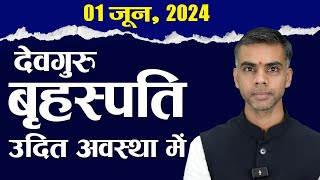 01 जून, 2024

देवगुरु
बृहस्पति
उदित अवस्था में